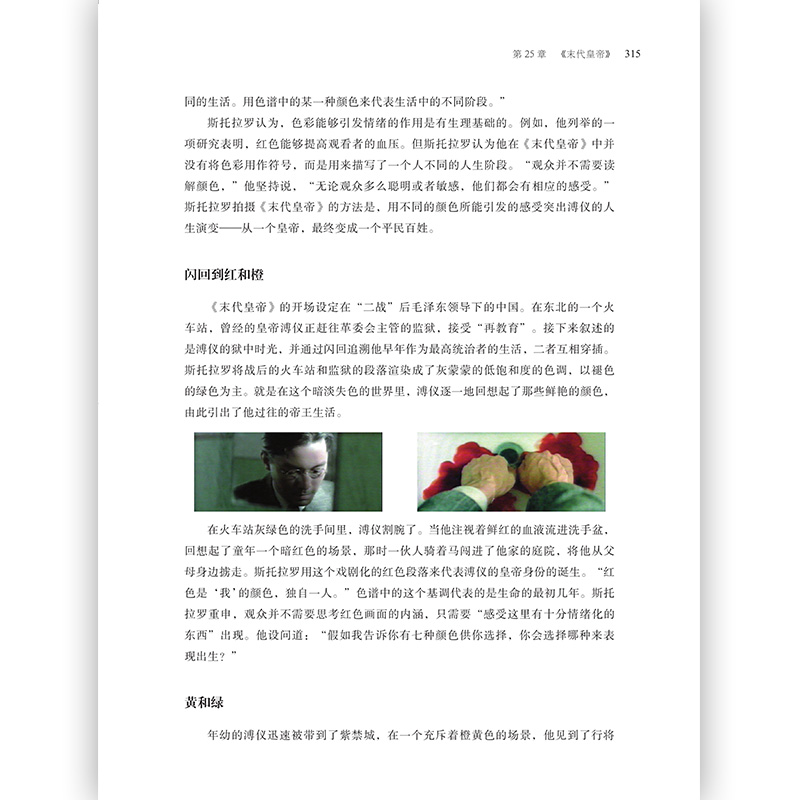 第 25 章 《末代皇帝》 315

同的生活。用色谱中的某一种颜色来代表生活中的不同阶段。”

斯托拉罗认为，色彩能够引发情绪的作用是有生理基础的。例如，他列举的一项研究表明，红色能够提高观看者的血压。但斯托拉罗认为他在《末代皇帝》中并没有将色彩用作符号，而是用来描写了一个人不同的人生阶段。“观众并不需要读解颜色，”他坚持说，“无论观众多么聪明或者敏感，他们都会有相应的感受。”斯托拉罗拍摄《末代皇帝》的方法是，用不同的颜色所能引发的感受突出溥仪的人生演变——从一个皇帝，最终变成一个平民百姓。

闪回到红和橙

《末代皇帝》的开场设定在“二战”后毛泽东领导下的中国。在东北的一个火车站，曾经的皇帝溥仪正赶往革委会主管的监狱，接受“再教育”。接下来叙述的是溥仪的狱中时光，并通过闪回追溯他早年作为最高统治者的生活，二者互相穿插。斯托拉罗将战后的火车站和监狱的段落渲染成了灰蒙蒙的低饱和度的色调，以褪色的绿色为主。就是在这个暗淡失色的世界里，溥仪逐一地回想起了那些鲜艳的颜色，由此引出了他过往的帝王生活。

在火车站灰绿色的洗手间里，溥仪割腕了。当他注视着鲜红的血液流进洗手盆，回想起了童年一个暗红色的场景，那时一伙人骑着马闯进了他家的庭院，将他从父母身边掳走。斯托拉罗用这个戏剧化的红色段落来代表溥仪的皇帝身份的诞生。“红色是‘我’的颜色，独自一人。”色谱中的这个基调代表的是生命的最初几年。斯托拉罗重申，观众并不需要思考红色画面的内涵，只需要“感受这里有十分情绪化的东西”出现。他设问道：“假如我告诉你有七种颜色供你选择，你会选择哪种来表现出生？”

黄和绿

年幼的溥仪迅速被带到了紫禁城，在一个充斥着橙黄色的场景，他见到了行将